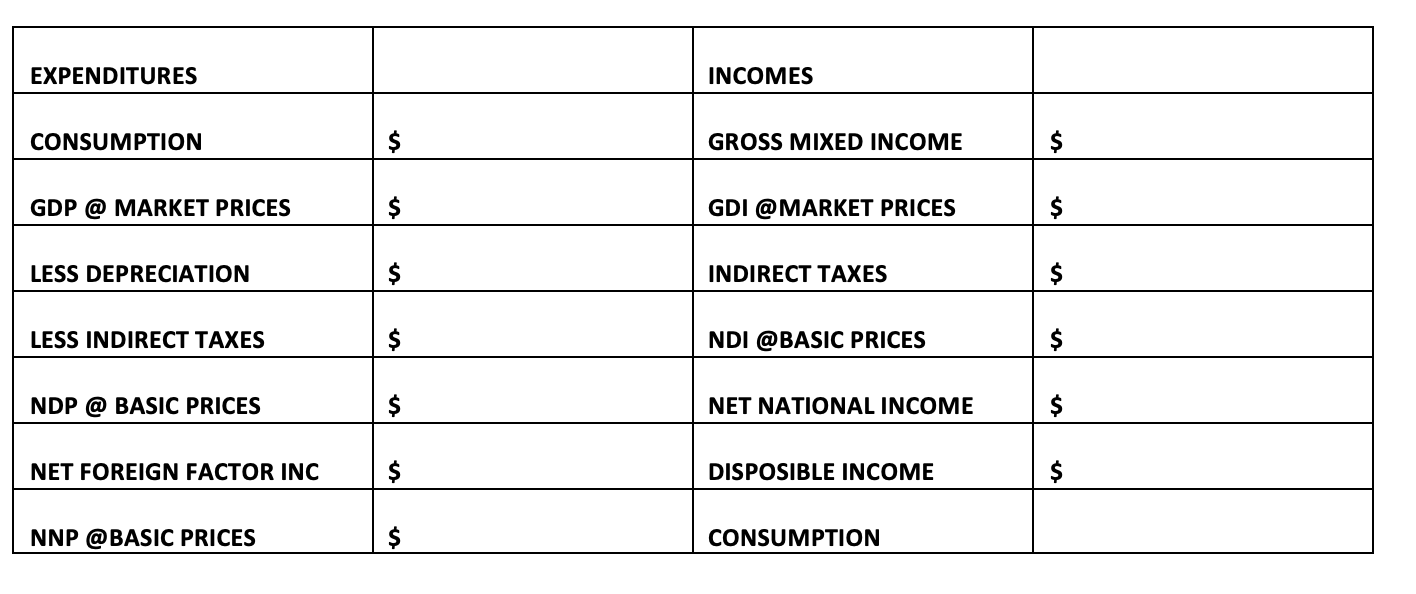 | EXPENDITURES | | INCOMES | |
|---|---|---|---|
| CONSUMPTION | \$ | GROSS MIXED INCOME | \$ |
| GDP @ MARKET PRICES | \$ | GDI @MARKET PRICES | \$ |
| LESS DEPRECIATION | \$ | INDIRECT TAXES | \$ |
| LESS INDIRECT TAXES | \$ | NDI @BASIC PRICES | \$ |
| NDP @ BASIC PRICES | \$ | NET NATIONAL INCOME | \$ |
| NET FOREIGN FACTOR INC | \$ | DISPOSIBLE INCOME | \$ |
| NNP @BASIC PRICES | \$ | CONSUMPTION | |